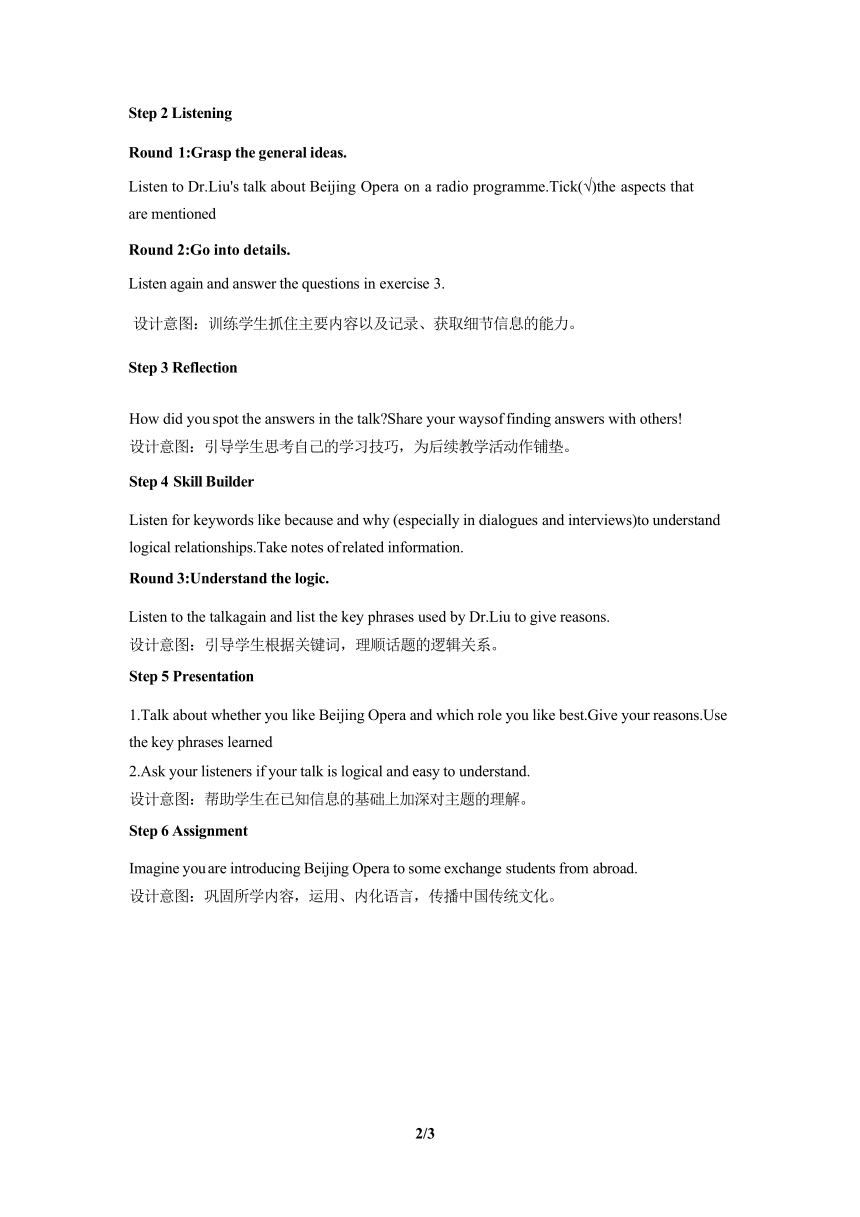 Step 2 Listening

Round 1:Grasp the general ideas.

Listen to Dr.Liu's talk about Beijing Opera on a radio programme.Tick(√)the aspects that are mentioned

Round 2:Go into details.

Listen again and answer the questions in exercise 3.

设计意图：训练学生抓住主要内容以及记录、获取细节信息的能力。

Step 3 Reflection

How did you spot the answers in the talk?Share your waysof finding answers with others!
设计意图：引导学生思考自己的学习技巧，为后续教学活动作铺垫。

Step 4 Skill Builder

Listen for keywords like because and why (especially in dialogues and interviews)to understand logical relationships.Take notes of related information.

Round 3:Understand the logic.

Listen to the talkagain and list the key phrases used by Dr.Liu to give reasons.
设计意图：引导学生根据关键词，理顺话题的逻辑关系。

Step 5 Presentation

1.Talk about whether you like Beijing Opera and which role you like best.Give your reasons.Use the key phrases learned
2.Ask your listeners if your talk is logical and easy to understand.
设计意图：帮助学生在已知信息的基础上加深对主题的理解。

Step 6 Assignment

Imagine you are introducing Beijing Opera to some exchange students from abroad.
设计意图：巩固所学内容，运用、内化语言，传播中国传统文化。

2/3